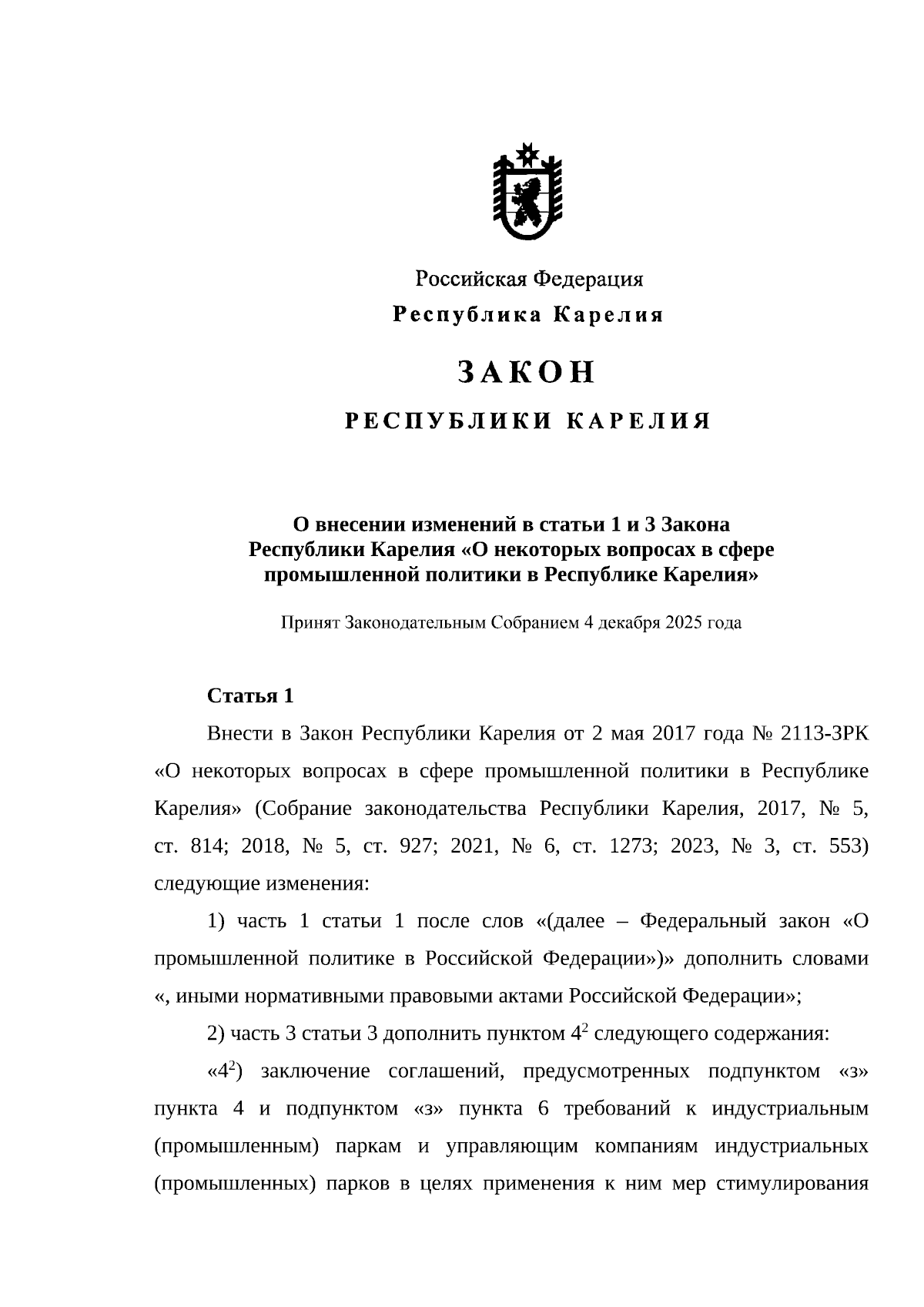 Российская Федерация
Республика Карелия

ЗАКОН

РЕСПУБЛИКИ КАРЕЛИЯ

О внесении изменений в статьи 1 и 3 Закона Республики Карелия «О некоторых вопросах в сфере промышленной политики в Республике Карелия»

Принят Законодательным Собранием 4 декабря 2025 года

Статья 1

Внести в Закон Республики Карелия от 2 мая 2017 года № 2113-ЗРК «О некоторых вопросах в сфере промышленной политики в Республике Карелия» (Собрание законодательства Республики Карелия, 2017, № 5, ст. 814; 2018, № 5, ст. 927; 2021, № 6, ст. 1273; 2023, № 3, ст. 553) следующие изменения:

1) часть 1 статьи 1 после слов «(далее – Федеральный закон «О промышленной политике в Российской Федерации»)» дополнить словами «, иными нормативными правовыми актами Российской Федерации»;

2) часть 3 статьи 3 дополнить пунктом $4^2$ следующего содержания:

«$4^2$) заключение соглашений, предусмотренных подпунктом «з» пункта 4 и подпунктом «з» пункта 6 требований к индустриальным (промышленным) паркам и управляющим компаниям индустриальных (промышленных) парков в целях применения к ним мер стимулирования